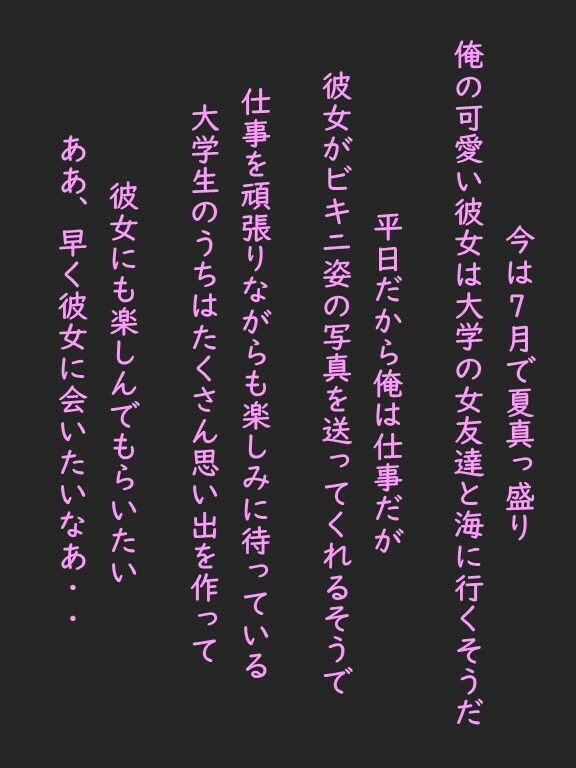 今は7月で夏真っ盛り
俺の可愛い彼女は大学の女友達と海に行くそうだ
平日だから俺は仕事だが
彼女がビキニ姿の写真を送ってくれるそうで
仕事を頑張りながらも楽しみに待っている
大学生のうちはたくさん思い出を作って
彼女にも楽しんでもらいたい
ああ、早く彼女に会いたいなあ・・